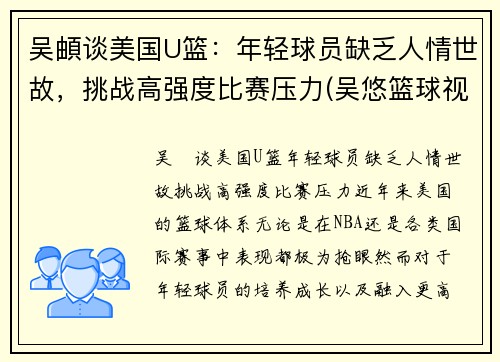 吴頔谈美国U篮：年轻球员缺乏人情世故，挑战高强度比赛压力(吴悠篮球视

吴 谈美国U篮年轻球员缺乏人情世故挑战高强度比赛压力近年来美国的篮球体系无论是在NBA还是各类国际赛事中表现都极为抢眼然而对于年轻球员的培养成长以及融入更高